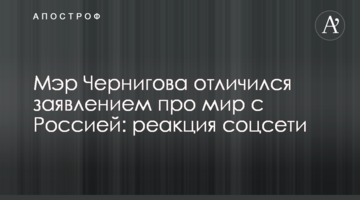 АПОСТРОФ

A'

Мэр Чернигова отличился заявлением про мир с Россией: реакция соцсети